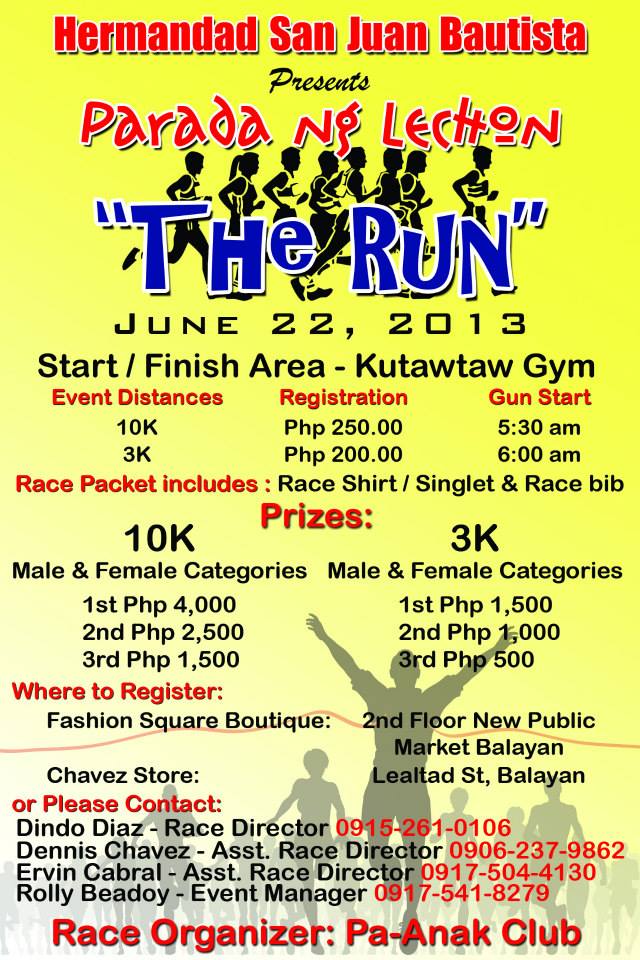 Hermandad San Juan Bautista

Presents

Parada ng Lechon

"THe RUN"

JUNE 22, 2013

Start / Finish Area - Kutawtaw Gym

| Event Distances | Registration | Gun Start |
|---|---|---|
| 10K | Php 250.00 | 5:30 am |
| 3K | Php 200.00 | 6:00 am |

Race Packet includes : Race Shirt / Singlet & Race bib

Prizes:

10K
Male & Female Categories
1st Php 4,000
2nd Php 2,500
3rd Php 1,500

3K
Male & Female Categories
1st Php 1,500
2nd Php 1,000
3rd Php 500

Where to Register:
Fashion Square Boutique: 2nd Floor New Public Market Balayan
Chavez Store: Lealtad St, Balayan

or Please Contact:
Dindo Diaz - Race Director 0915-261-0106
Dennis Chavez - Asst. Race Director 0906-237-9862
Ervin Cabral - Asst. Race Director 0917-504-4130
Rolly Beadoy - Event Manager 0917-541-8279

Race Organizer: Pa-Anak Club